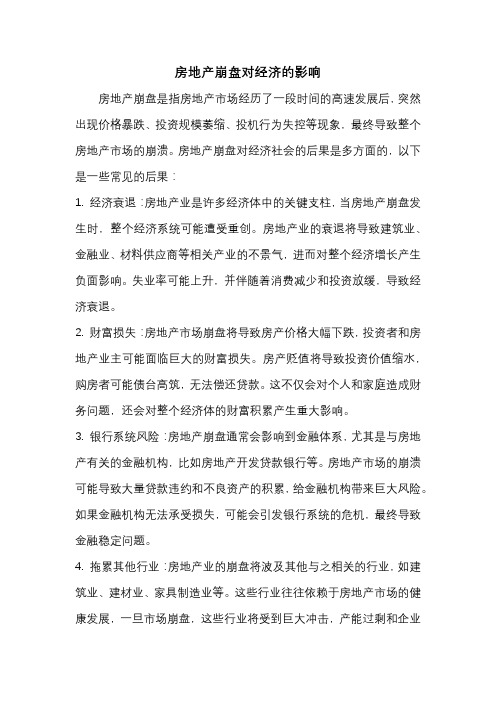 房地产崩盘对经济的影响

房地产崩盘是指房地产市场经历了一段时间的高速发展后，突然出现价格暴跌、投资规模萎缩、投机行为失控等现象，最终导致整个房地产市场的崩溃。房地产崩盘对经济社会的后果是多方面的，以下是一些常见的后果：

1. 经济衰退：房地产业是许多经济体中的关键支柱，当房地产崩盘发生时，整个经济系统可能遭受重创。房地产业的衰退将导致建筑业、金融业、材料供应商等相关产业的不景气，进而对整个经济增长产生负面影响。失业率可能上升，并伴随着消费减少和投资放缓，导致经济衰退。

2. 财富损失：房地产市场崩盘将导致房产价格大幅下跌，投资者和房地产业主可能面临巨大的财富损失。房产贬值将导致投资价值缩水，购房者可能债台高筑，无法偿还贷款。这不仅会对个人和家庭造成财务问题，还会对整个经济体的财富积累产生重大影响。

3. 银行系统风险：房地产崩盘通常会影响到金融体系，尤其是与房地产有关的金融机构，比如房地产开发贷款银行等。房地产市场的崩溃可能导致大量贷款违约和不良资产的积累，给金融机构带来巨大风险。如果金融机构无法承受损失，可能会引发银行系统的危机，最终导致金融稳定问题。

4. 拖累其他行业：房地产业的崩盘将波及其他与之相关的行业，如建筑业、建材业、家具制造业等。这些行业往往依赖于房地产市场的健康发展，一旦市场崩盘，这些行业将受到巨大冲击，产能过剩和企业